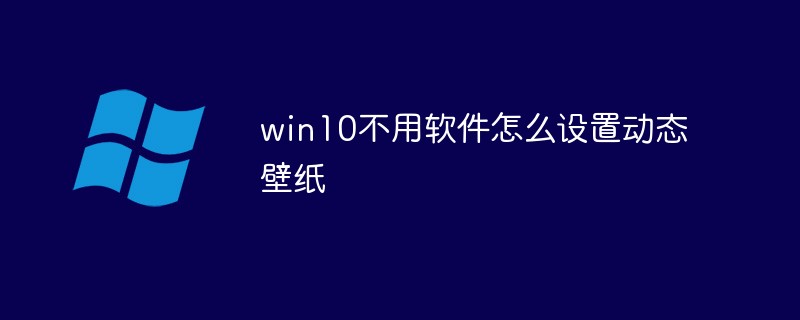 win10不用软件怎么设置动态壁纸